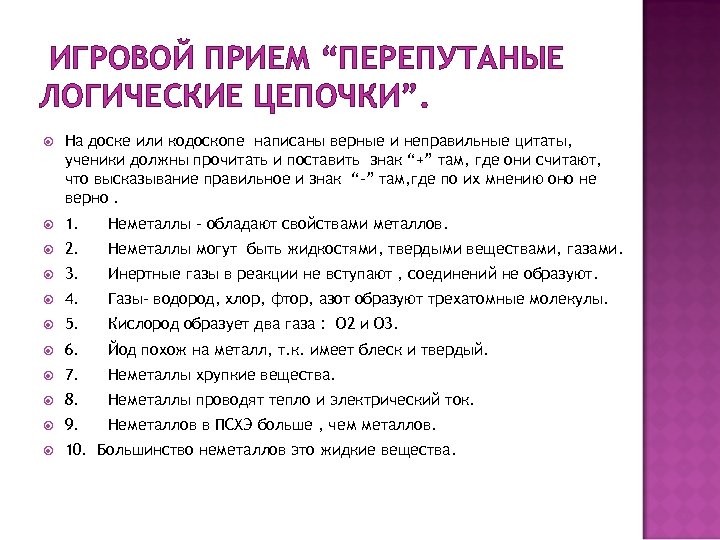 ИГРОВОЙ ПРИЕМ “ПЕРЕПУТАНЫЕ ЛОГИЧЕСКИЕ ЦЕПОЧКИ”.

На доске или кодоскопе написаны верные и неправильные цитаты, ученики должны прочитать и поставить знак “+” там, где они считают, что высказывание правильное и знак “-” там,где по их мнению оно не верно .

1. Неметаллы - обладают свойствами металлов.

2. Неметаллы могут быть жидкостями, твердыми веществами, газами.

3. Инертные газы в реакции не вступают , соединений не образуют.

4. Газы- водород, хлор, фтор, азот образуют трехатомные молекулы.

5. Кислород образует два газа : О2 и О3.

6. Йод похож на металл, т.к. имеет блеск и твердый.

7. Неметаллы хрупкие вещества.

8. Неметаллы проводят тепло и электрический ток.

9. Неметаллов в ПСХЭ больше , чем металлов.

10. Большинство неметаллов это жидкие вещества.